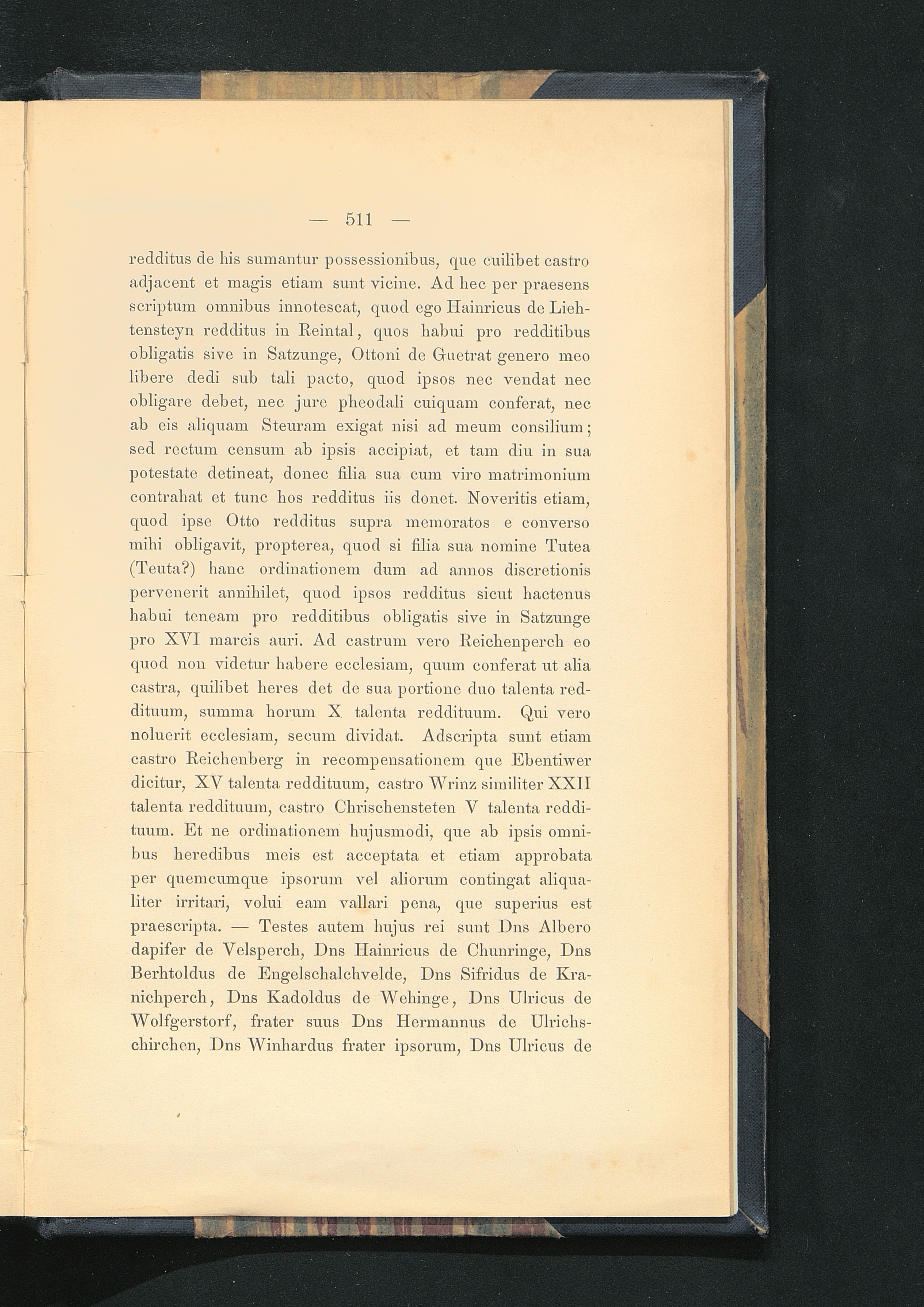 — 511 —

redditus de his sumantur possessionibus, que cuilibet castro adjacent et magis etiam sunt vicine. Ad hec per praesens scriptum omnibus innotescat, quod ego Hainricus de Liehtensteyn redditus in Reintal, quos habui pro redditibus obligatis sive in Satzunge, Ottoni de Guetrat genero meo libere dedi sub tali pacto, quod ipsos nec vendat nec obligare debet, nec jure pheodali cuiquam conferat, nec ab eis aliquam Steuram exigat nisi ad meum consilium; sed rectum censum ab ipsis accipiat, et tam diu in sua potestate detineat, donec filia sua cum viro matrimonium contrahat et tunc hos redditus iis donet. Noveritis etiam, quod ipse Otto redditus supra memoratos e converso mihi obligavit, propterea, quod si filia sua nomine Tutea (Teuta?) hanc ordinationem dum ad annos discretionis pervenerit annihilet, quod ipsos redditus sicut hactenus habui teneam pro redditibus obligatis sive in Satzunge pro XVI marcis auri. Ad castrum vero Reichenperch eo quod non videtur habere ecclesiam, quum conferat ut alia castra, quilibet heres det de sua portione duo talenta reddituum, summa horum X talenta reddituum. Qui vero noluerit ecclesiam, secum dividat. Adscripta sunt etiam castro Reichenberg in recompensationem que Ebentiwer dicitur, XV talenta reddituum, castro Wrinz similiter XXII talenta reddituum, castro Chrischensteten V talenta reddituum. Et ne ordinationem hujusmodi, que ab ipsis omnibus heredibus meis est acceptata et etiam approbata per quemcumque ipsorum vel aliorum contingat aliqualiter irritari, volui eam vallari pena, que superius est praescripta. — Testes autem hujus rei sunt Dns Albero dapifer de Velsperch, Dns Hainricus de Chunringe, Dns Berhtoldus de Engelschalchvelde, Dns Sifridus de Kranichperch, Dns Kadoldus de Wehinge, Dns Ulricus de Wolfgerstorf, frater suus Dns Hermannus de Ulrichschirchen, Dns Winhardus frater ipsorum, Dns Ulricus de